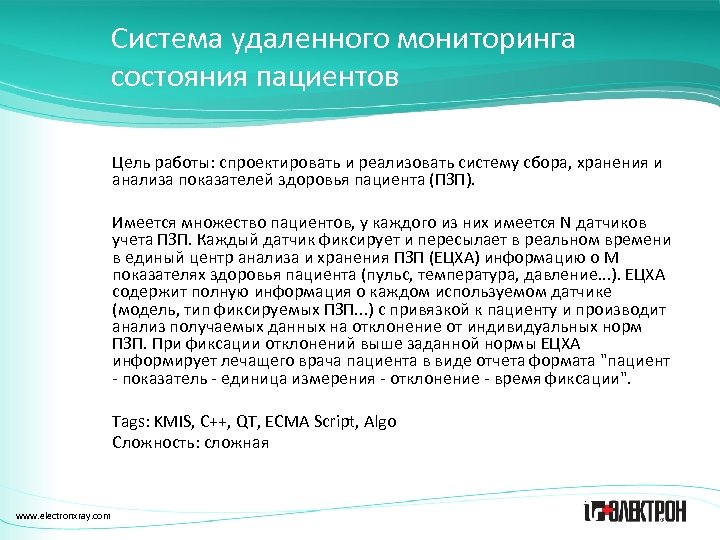 Система удаленного мониторинга состояния пациентов

Цель работы: спроектировать и реализовать систему сбора, хранения и анализа показателей здоровья пациента (ПЗП).

Имеется множество пациентов, у каждого из них имеется N датчиков учета ПЗП. Каждый датчик фиксирует и пересылает в реальном времени в единый центр анализа и хранения ПЗП (ЕЦХА) информацию о М показателях здоровья пациента (пульс, температура, давление...). ЕЦХА содержит полную информация о каждом используемом датчике (модель, тип фиксируемых ПЗП...) с привязкой к пациенту и производит анализ получаемых данных на отклонение от индивидуальных норм ПЗП. При фиксации отклонений выше заданной нормы ЕЦХА информирует лечащего врача пациента в виде отчета формата "пациент - показатель - единица измерения - отклонение - время фиксации".

Tags: KMIS, C++, QT, ECMA Script, Algo
Сложность: сложная

www.electronxray.com

ЭЛЕКТРОН